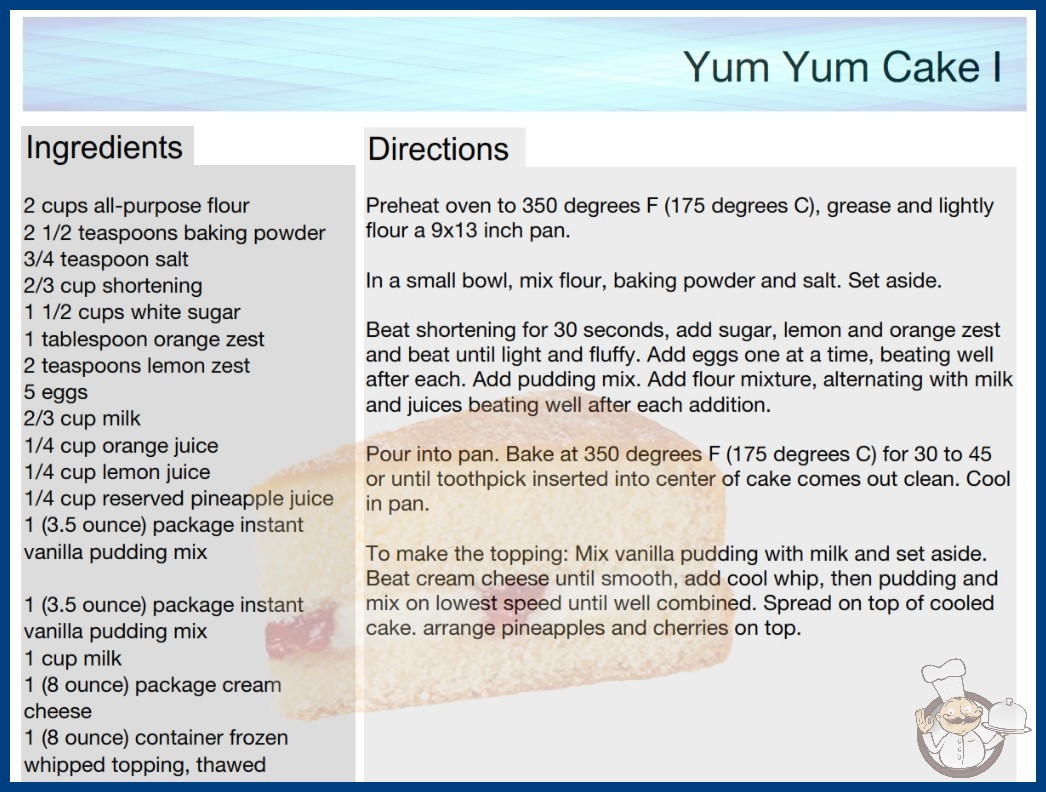 Yum Yum Cake I

Ingredients

2 cups all-purpose flour
2 1/2 teaspoons baking powder
3/4 teaspoon salt
2/3 cup shortening
1 1/2 cups white sugar
1 tablespoon orange zest
2 teaspoons lemon zest
5 eggs
2/3 cup milk
1/4 cup orange juice
1/4 cup lemon juice
1/4 cup reserved pineapple juice
1 (3.5 ounce) package instant vanilla pudding mix

1 (3.5 ounce) package instant vanilla pudding mix
1 cup milk
1 (8 ounce) package cream cheese
1 (8 ounce) container frozen whipped topping, thawed

Directions

Preheat oven to 350 degrees F (175 degrees C), grease and lightly flour a 9x13 inch pan.

In a small bowl, mix flour, baking powder and salt. Set aside.

Beat shortening for 30 seconds, add sugar, lemon and orange zest and beat until light and fluffy. Add eggs one at a time, beating well after each. Add pudding mix. Add flour mixture, alternating with milk and juices beating well after each addition.

Pour into pan. Bake at 350 degrees F (175 degrees C) for 30 to 45 or until toothpick inserted into center of cake comes out clean. Cool in pan.

To make the topping: Mix vanilla pudding with milk and set aside. Beat cream cheese until smooth, add cool whip, then pudding and mix on lowest speed until well combined. Spread on top of cooled cake. arrange pineapples and cherries on top.